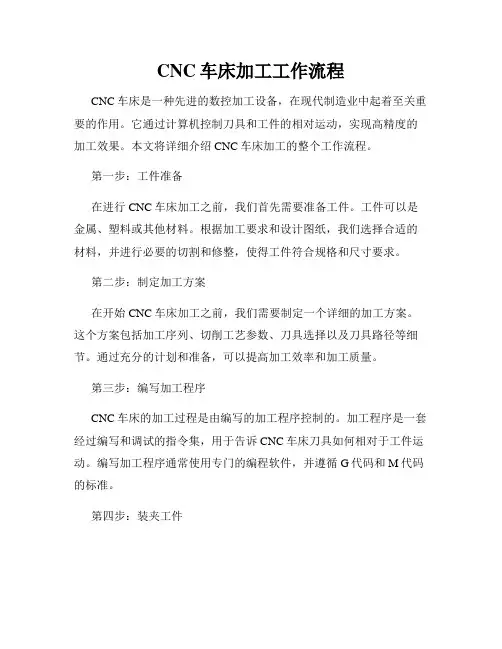 CNC 车床加工工作流程

CNC 车床是一种先进的数控加工设备，在现代制造业中起着至关重要的作用。它通过计算机控制刀具和工件的相对运动，实现高精度的加工效果。本文将详细介绍 CNC 车床加工的整个工作流程。

第一步：工件准备

在进行 CNC 车床加工之前，我们首先需要准备工件。工件可以是金属、塑料或其他材料。根据加工要求和设计图纸，我们选择合适的材料，并进行必要的切割和修整，使得工件符合规格和尺寸要求。

第二步：制定加工方案

在开始 CNC 车床加工之前，我们需要制定一个详细的加工方案。这个方案包括加工序列、切削工艺参数、刀具选择以及刀具路径等细节。通过充分的计划和准备，可以提高加工效率和加工质量。

第三步：编写加工程序

CNC 车床的加工过程是由编写的加工程序控制的。加工程序是一套经过编写和调试的指令集，用于告诉 CNC 车床刀具如何相对于工件运动。编写加工程序通常使用专门的编程软件，并遵循 G 代码和 M 代码的标准。

第四步：装夹工件